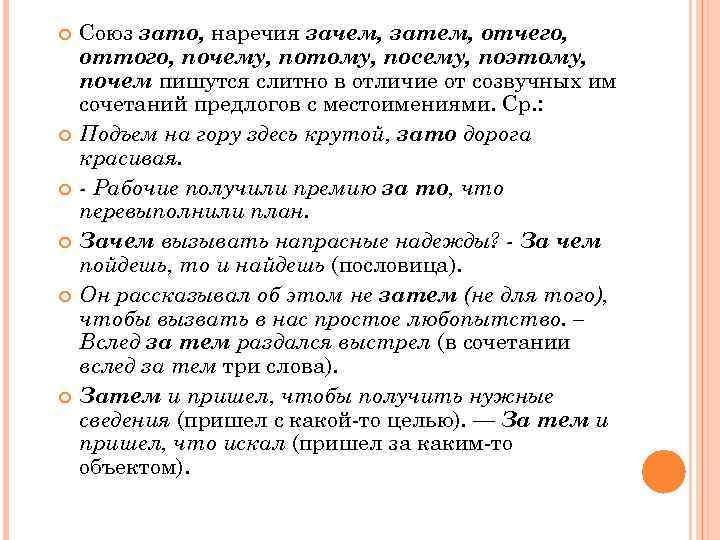 Союз зато, наречия зачем, затем, отчего, оттого, почему, потому, посему, поэтому, почем пишутся слитно в отличие от созвучных им сочетаний предлогов с местоимениями. Ср.:

Подъем на гору здесь крутой, зато дорога красивая.

- Рабочие получили премию за то, что перевыполнили план.

Зачем вызывать напрасные надежды? - За чем пойдешь, то и найдешь (пословица).

Он рассказывал об этом не затем (не для того), чтобы вызвать в нас простое любопытство. – Вслед за тем раздался выстрел (в сочетании вслед за тем три слова).

Затем и пришел, чтобы получить нужные сведения (пришел с какой-то целью). — За тем и пришел, что искал (пришел за каким-то объектом).